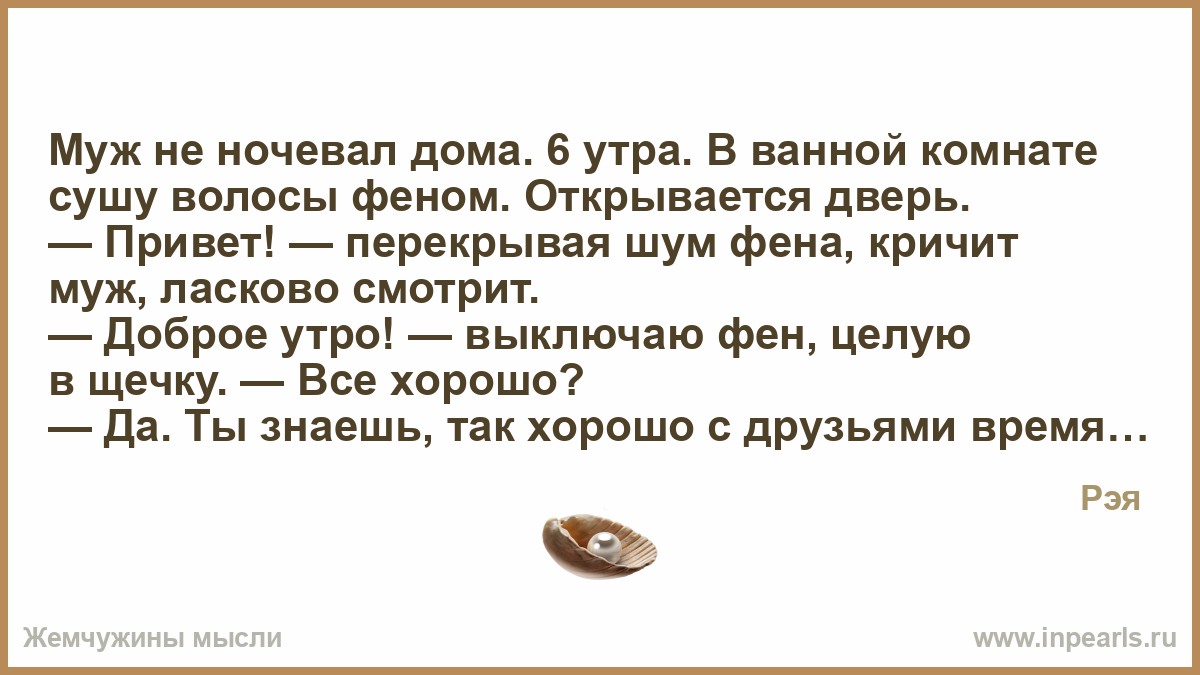 Муж не ночевал дома. 6 утра. В ванной комнате сушу волосы феном. Открывается дверь.
— Привет! — перекрывая шум фена, кричит муж, ласково смотрит.
— Доброе утро! — выключаю фен, целую в щечку. — Все хорошо?
— Да. Ты знаешь, так хорошо с друзьями время…

Рэя

Жемчужины мысли

www.inpearls.ru